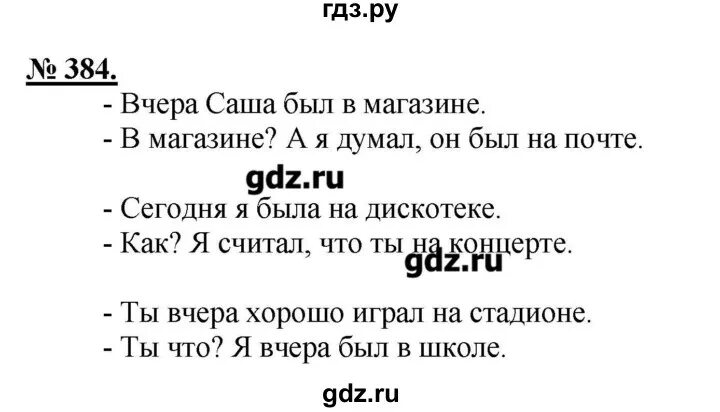 гдз.ру

№ 384.

- Вчера Саша был в магазине.
- В магазине? А я думал, он был на почте.

gdz.ru

- Сегодня я была на дискотеке.
- Как? Я считал, что ты на концерте.

gdz.ru

- Ты вчера хорошо играл на стадионе.
- Ты что? Я вчера был в школе.

gdz.ru